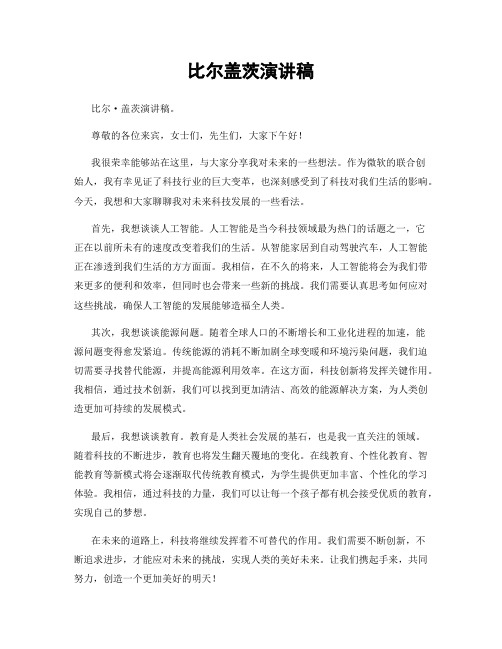 比尔盖茨演讲稿

比尔·盖茨演讲稿。

尊敬的各位来宾，女士们，先生们，大家下午好！

我很荣幸能够站在这里，与大家分享我对未来的一些想法。作为微软的联合创始人，我有幸见证了科技行业的巨大变革，也深刻感受到了科技对我们生活的影响。今天，我想和大家聊聊我对未来科技发展的一些看法。

首先，我想谈谈人工智能。人工智能是当今科技领域最为热门的话题之一，它正在以前所未有的速度改变着我们的生活。从智能家居到自动驾驶汽车，人工智能正在渗透到我们生活的方方面面。我相信，在不久的将来，人工智能将会为我们带来更多的便利和效率，但同时也会带来一些新的挑战。我们需要认真思考如何应对这些挑战，确保人工智能的发展能够造福全人类。

其次，我想谈谈能源问题。随着全球人口的不断增长和工业化进程的加速，能源问题变得愈发紧迫。传统能源的消耗不断加剧全球变暖和环境污染问题，我们迫切需要寻找替代能源，并提高能源利用效率。在这方面，科技创新将发挥关键作用。我相信，通过技术创新，我们可以找到更加清洁、高效的能源解决方案，为人类创造更加可持续的发展模式。

最后，我想谈谈教育。教育是人类社会发展的基石，也是我一直关注的领域。随着科技的不断进步，教育也将发生翻天覆地的变化。在线教育、个性化教育、智能教育等新模式将会逐渐取代传统教育模式，为学生提供更加丰富、个性化的学习体验。我相信，通过科技的力量，我们可以让每一个孩子都有机会接受优质的教育，实现自己的梦想。

在未来的道路上，科技将继续发挥着不可替代的作用。我们需要不断创新，不断追求进步，才能应对未来的挑战，实现人类的美好未来。让我们携起手来，共同努力，创造一个更加美好的明天！